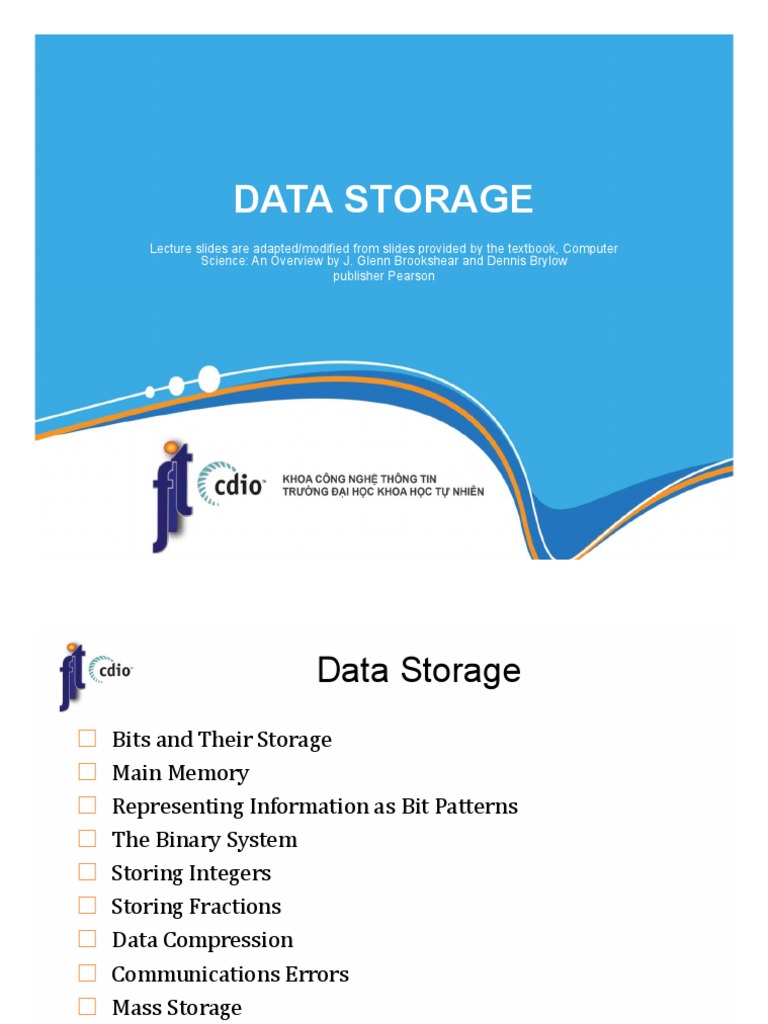 DATA STORAGE

Lecture slides are adapted/modified from slides provided by the textbook, Computer Science: An Overview by J. Glenn Brookshear and Dennis Brylow publisher Pearson

fit cdio KHOA CÔNG NGHỆ THÔNG TIN
TRƯỜNG ĐẠI HỌC KHOA HỌC TỰ NHIÊN

fit cdio

Data Storage

☐ Bits and Their Storage
☐ Main Memory
☐ Representing Information as Bit Patterns
☐ The Binary System
☐ Storing Integers
☐ Storing Fractions
☐ Data Compression
☐ Communications Errors
☐ Mass Storage